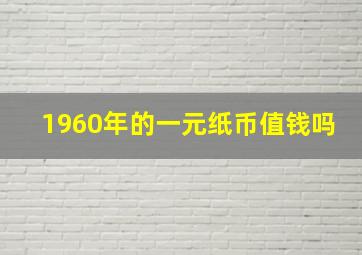 1960年的一元纸币值钱吗